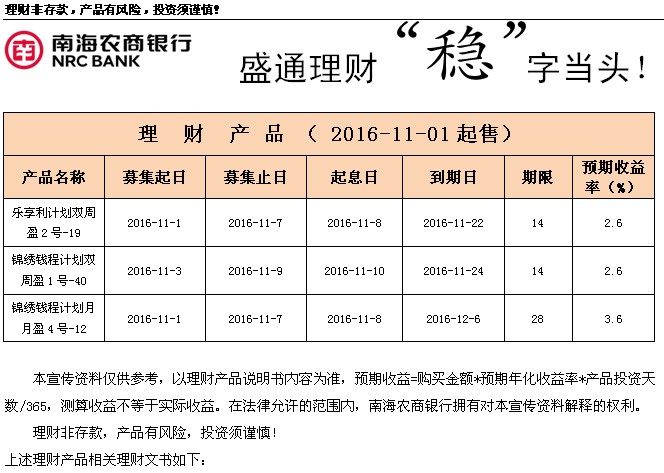 理财非存款，产品有风险，投资须谨慎！

南海农商银行
NRC BANK

盛通理财“稳”字当头！

理 财 产 品 （ 2016-11-01 起售）

| 产品名称 | 募集起日 | 募集止日 | 起息日 | 到期日 | 期限 | 预期收益率（%） |
|---|---|---|---|---|---|---|
| 乐享利计划双周盈 2 号-19 | 2016-11-1 | 2016-11-7 | 2016-11-8 | 2016-11-22 | 14 | 2.6 |
| 锦绣钱程计划双周盈 1 号-40 | 2016-11-3 | 2016-11-9 | 2016-11-10 | 2016-11-24 | 14 | 2.6 |
| 锦绣钱程计划月月盈 4 号-12 | 2016-11-1 | 2016-11-7 | 2016-11-8 | 2016-12-6 | 28 | 3.6 |

本宣传资料仅供参考，以理财产品说明书内容为准，预期收益=购买金额*预期年化收益率*产品投资天数/365，测算收益不等于实际收益。在法律允许的范围内，南海农商银行拥有对本宣传资料解释的权利。

理财非存款，产品有风险，投资须谨慎！

上述理财产品相关理财文书如下：